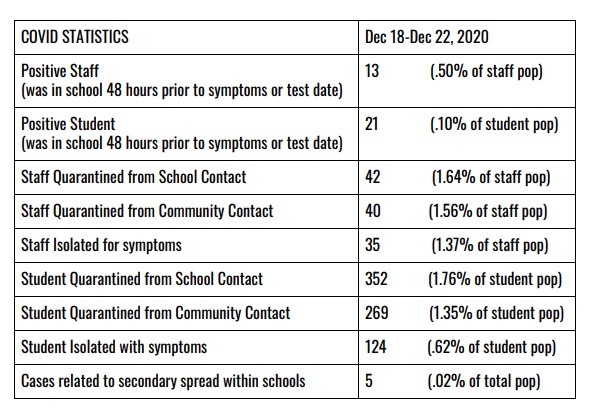 | COVID STATISTICS | Dec 18-Dec 22, 2020 |
|---|---|
| Positive Staff (was in school 48 hours prior to symptoms or test date) | 13 (.50% of staff pop) |
| Positive Student (was in school 48 hours prior to symptoms or test date) | 21 (.10% of student pop) |
| Staff Quarantined from School Contact | 42 (1.64% of staff pop) |
| Staff Quarantined from Community Contact | 40 (1.56% of staff pop) |
| Staff Isolated for symptoms | 35 (1.37% of staff pop) |
| Student Quarantined from School Contact | 352 (1.76% of student pop) |
| Student Quarantined from Community Contact | 269 (1.35% of student pop) |
| Student Isolated with symptoms | 124 (.62% of student pop) |
| Cases related to secondary spread within schools | 5 (.02% of total pop) |